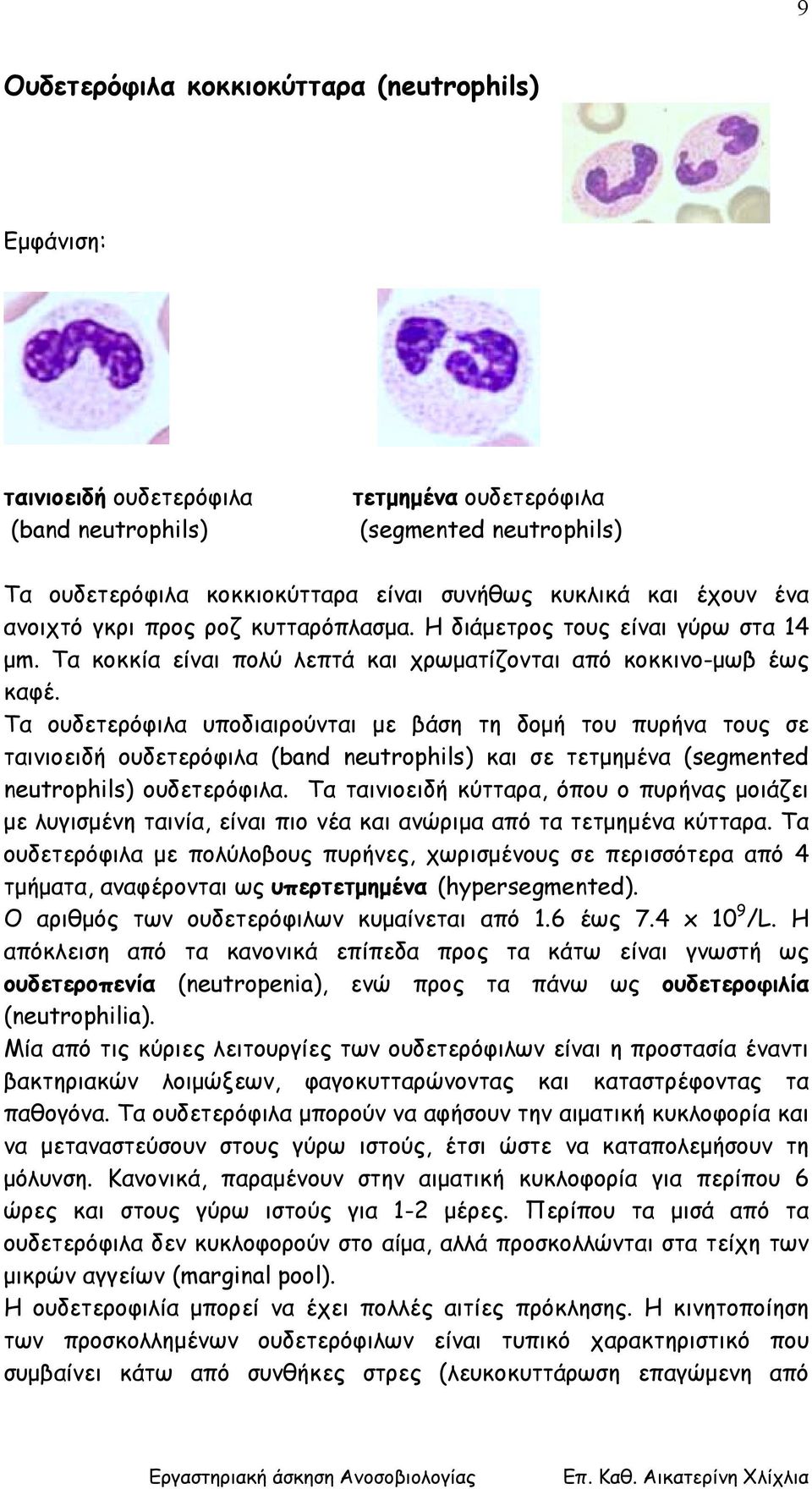 9

Ουδετερόφιλα κοκκιοκύτταρα (neutrophils)

Εμφάνιση:

ταινιοειδή ουδετερόφιλα (band neutrophils)

τετμημένα ουδετερόφιλα (segmented neutrophils)

Τα ουδετερόφιλα κοκκιοκύτταρα είναι συνήθως κυκλικά και έχουν ένα ανοιχτό γκρι προς ροζ κυτταρόπλασμα. Η διάμετρος τους είναι γύρω στα 14 μm. Τα κοκκία είναι πολύ λεπτά και χρωματίζονται από κοκκινο-μωβ έως καφέ.
Τα ουδετερόφιλα υποδιαιρούνται με βάση τη δομή του πυρήνα τους σε ταινιοειδή ουδετερόφιλα (band neutrophils) και σε τετμημένα (segmented neutrophils) ουδετερόφιλα. Τα ταινιοειδή κύτταρα, όπου ο πυρήνας μοιάζει με λυγισμένη ταινία, είναι πιο νέα και ανώριμα από τα τετμημένα κύτταρα. Τα ουδετερόφιλα με πολύλοβους πυρήνες, χωρισμένους σε περισσότερα από 4 τμήματα, αναφέρονται ως υπερτετμημένα (hypersegmented).
Ο αριθμός των ουδετερόφιλων κυμαίνεται από 1.6 έως 7.4 x $10^9$/L. Η απόκλειση από τα κανονικά επίπεδα προς τα κάτω είναι γνωστή ως ουδετεροπενία (neutropenia), ενώ προς τα πάνω ως ουδετεροφιλία (neutrophilia).
Μία από τις κύριες λειτουργίες των ουδετερόφιλων είναι η προστασία έναντι βακτηριακών λοιμώξεων, φαγοκυτταρώνοντας και καταστρέφοντας τα παθογόνα. Τα ουδετερόφιλα μπορούν να αφήσουν την αιματική κυκλοφορία και να μεταναστεύσουν στους γύρω ιστούς, έτσι ώστε να καταπολεμήσουν τη μόλυνση. Κανονικά, παραμένουν στην αιματική κυκλοφορία για περίπου 6 ώρες και στους γύρω ιστούς για 1-2 μέρες. Περίπου τα μισά από τα ουδετερόφιλα δεν κυκλοφορούν στο αίμα, αλλά προσκολλώνται στα τείχη των μικρών αγγείων (marginal pool).
Η ουδετεροφιλία μπορεί να έχει πολλές αιτίες πρόκλησης. Η κινητοποίηση των προσκολλημένων ουδετερόφιλων είναι τυπικό χαρακτηριστικό που συμβαίνει κάτω από συνθήκες στρες (λευκοκυττάρωση επαγώμενη από

Εργαστηριακή άσκηση Ανοσοβιολογίας Επ. Καθ. Αικατερίνη Χλίχλια